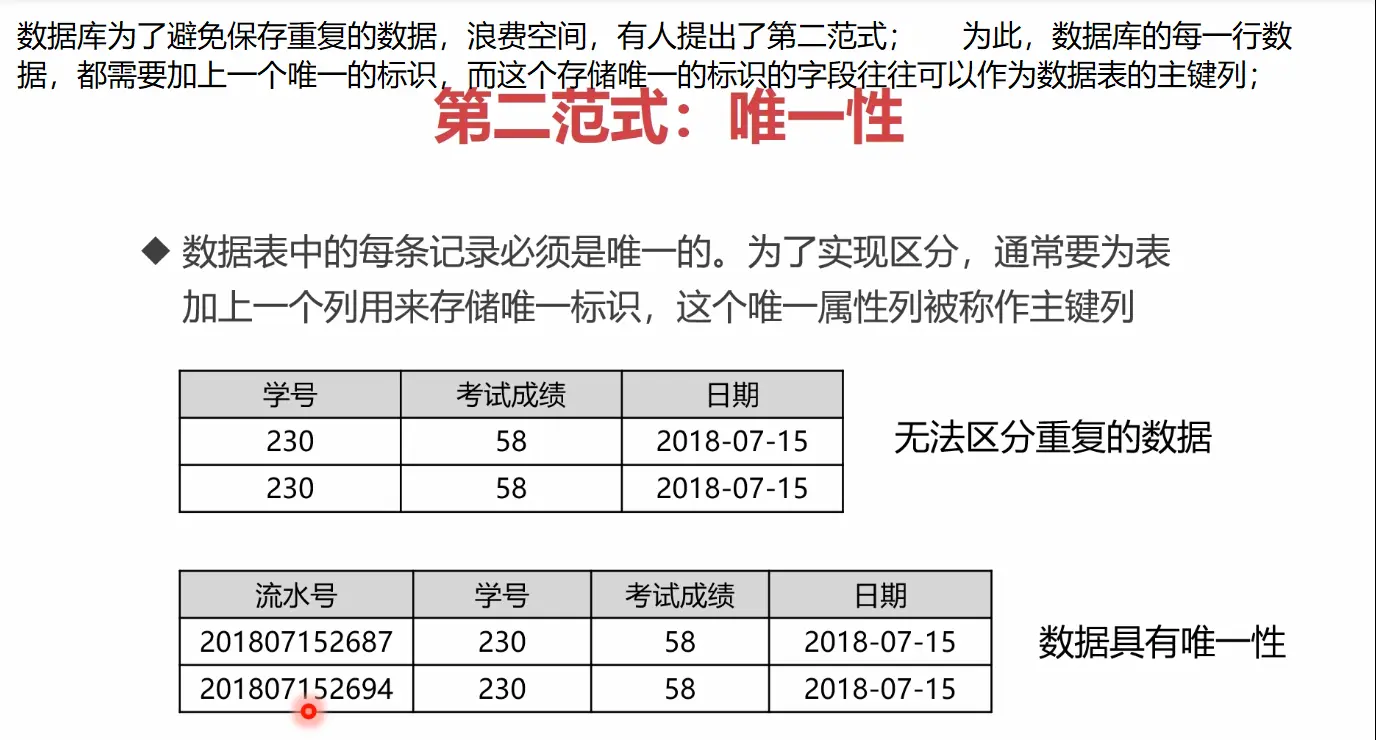 数据库为了避免保存重复的数据，浪费空间，有人提出了第二范式； 为此，数据库的每一行数据，都需要加上一个唯一的标识，而这个存储唯一的标识的字段往往可以作为数据表的主键列；

第二范式：唯一性

◆ 数据表中的每条记录必须是唯一的。为了实现区分，通常要为表加上一个列用来存储唯一标识，这个唯一属性列被称作主键列

| 学号 | 考试成绩 | 日期 |
|---|---|---|
| 230 | 58 | 2018-07-15 |
| 230 | 58 | 2018-07-15 |

无法区分重复的数据

| 流水号 | 学号 | 考试成绩 | 日期 |
|---|---|---|---|
| 201807152687 | 230 | 58 | 2018-07-15 |
| 201807152694 | 230 | 58 | 2018-07-15 |

数据具有唯一性